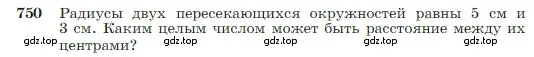 750 Радиусы двух пересекающихся окружностей равны 5 см и 3 см. Каким целым числом может быть расстояние между их центрами?

gdz.top gdz.top gdz.top gdz.top gdz.top